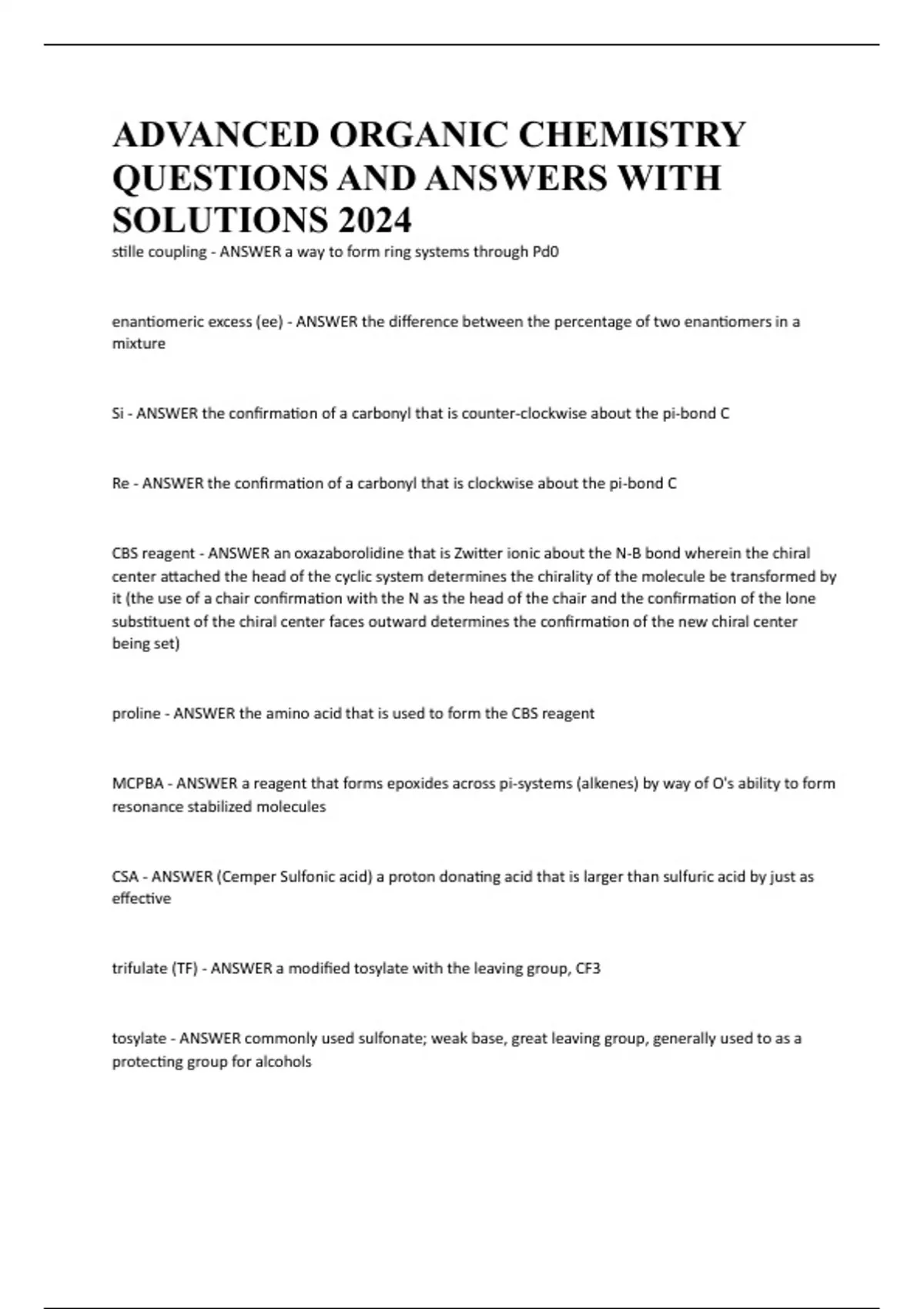 ADVANCED ORGANIC CHEMISTRY QUESTIONS AND ANSWERS WITH SOLUTIONS 2024

stille coupling - ANSWER a way to form ring systems through Pd0

enantiomeric excess (ee) - ANSWER the difference between the percentage of two enantiomers in a mixture

Si - ANSWER the confirmation of a carbonyl that is counter-clockwise about the pi-bond C

Re - ANSWER the confirmation of a carbonyl that is clockwise about the pi-bond C

CBS reagent - ANSWER an oxazaborolidine that is Zwitter ionic about the N-B bond wherein the chiral center attached the head of the cyclic system determines the chirality of the molecule be transformed by it (the use of a chair confirmation with the N as the head of the chair and the confirmation of the lone substituent of the chiral center faces outward determines the confirmation of the new chiral center being set)

proline - ANSWER the amino acid that is used to form the CBS reagent

MCPBA - ANSWER a reagent that forms epoxides across pi-systems (alkenes) by way of O's ability to form resonance stabilized molecules

CSA - ANSWER (Cemper Sulfonic acid) a proton donating acid that is larger than sulfuric acid by just as effective

trifulate (TF) - ANSWER a modified tosylate with the leaving group, CF3

tosylate - ANSWER commonly used sulfonate; weak base, great leaving group, generally used to as a protecting group for alcohols